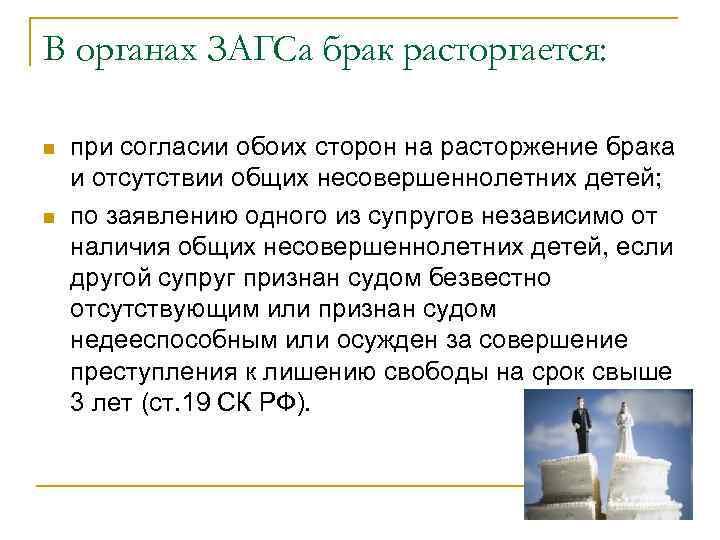 В органах ЗАГСа брак расторгается:

при согласии обоих сторон на расторжение брака и отсутствии общих несовершеннолетних детей;

по заявлению одного из супругов независимо от наличия общих несовершеннолетних детей, если другой супруг признан судом безвестно отсутствующим или признан судом недееспособным или осужден за совершение преступления к лишению свободы на срок свыше 3 лет (ст.19 СК РФ).